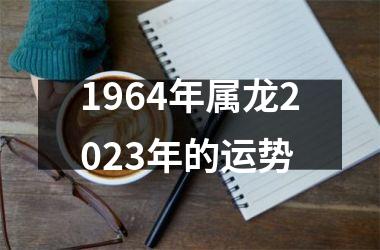 1964年属龙2023年的运势